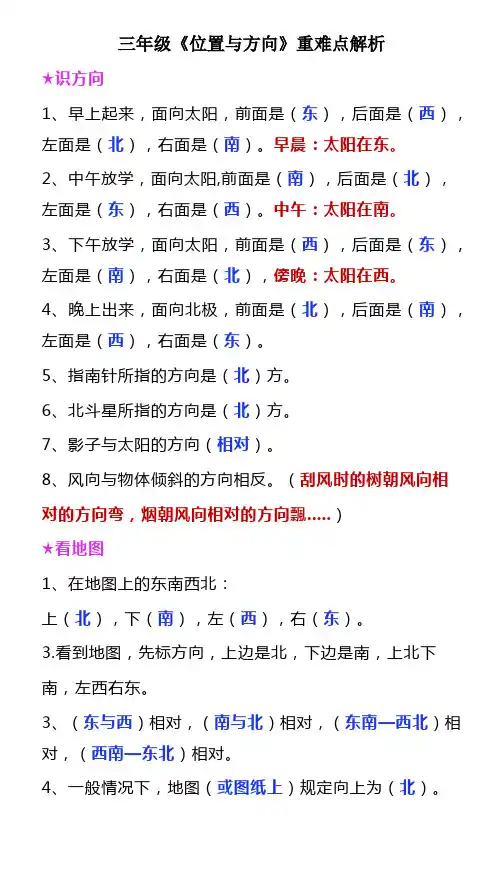 三年级《位置与方向》重难点解析

★识方向

1、早上起来，面向太阳，前面是（东），后面是（西），左面是（北），右面是（南）。早晨：太阳在东。

2、中午放学，面向太阳,前面是（南），后面是（北），左面是（东），右面是（西）。中午：太阳在南。

3、下午放学，面向太阳，前面是（西），后面是（东），左面是（南），右面是（北），傍晚：太阳在西。

4、晚上出来，面向北极，前面是（北），后面是（南），左面是（西），右面是（东）。

5、指南针所指的方向是（北）方。

6、北斗星所指的方向是（北）方。

7、影子与太阳的方向（相对）。

8、风向与物体倾斜的方向相反。（刮风时的树朝风向相对的方向弯，烟朝风向相对的方向飘.....）

★看地图

1、在地图上的东南西北：

上（北），下（南），左（西），右（东）。

3.看到地图，先标方向，上边是北，下边是南，上北下南，左西右东。

3、（东与西）相对，（南与北）相对，（东南—西北）相对，（西南—东北）相对。

4、一般情况下，地图（或图纸上）规定向上为（北）。